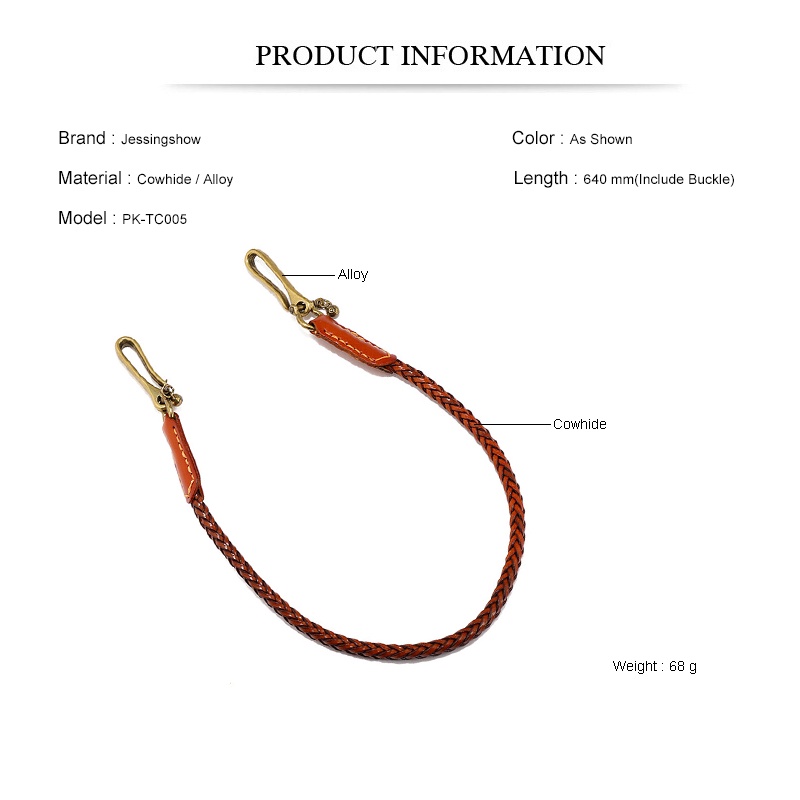 PRODUCT INFORMATION

Brand : Jessingshow

Material : Cowhide / Alloy

Model : PK-TC005

Color : As Shown

Length : 640 mm(Include Buckle)

Alloy

Cowhide

Weight : 68 g